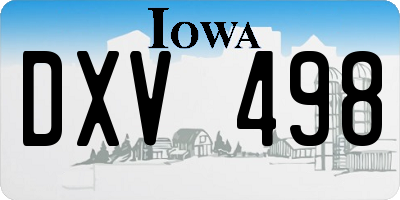 IOWA

DXV 498